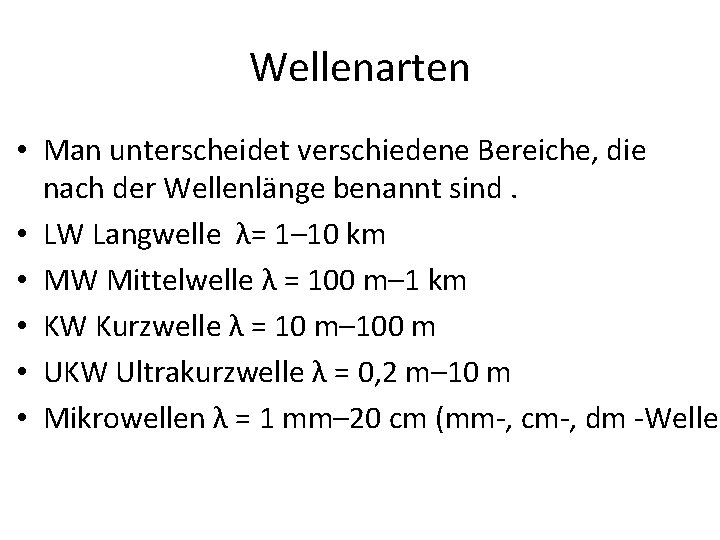 Wellenarten

• Man unterscheidet verschiedene Bereiche, die nach der Wellenlänge benannt sind .
• LW Langwelle $\lambda$= 1–10 km
• MW Mittelwelle $\lambda$ = 100 m–1 km
• KW Kurzwelle $\lambda$ = 10 m–100 m
• UKW Ultrakurzwelle $\lambda$ = 0,2 m–10 m
• Mikrowellen $\lambda$ = 1 mm–20 cm (mm-, cm-, dm -Welle